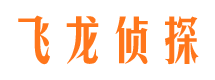 飞龙侦探